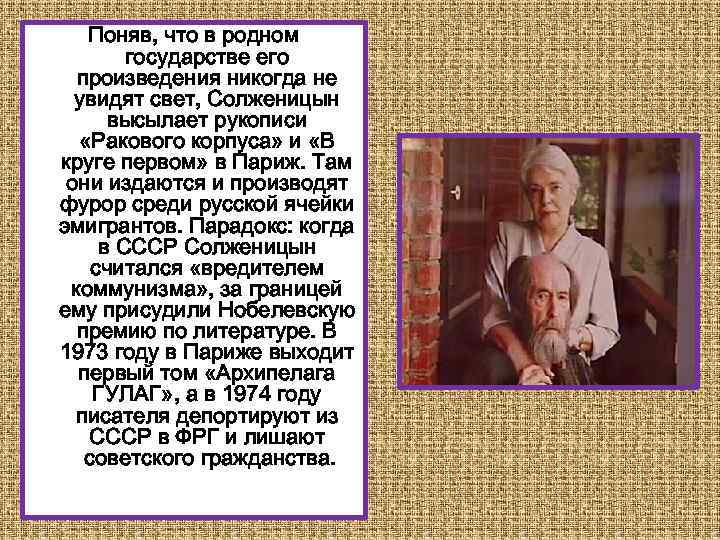 Поняв, что в родном государстве его произведения никогда не увидят свет, Солженицын высылает рукописи «Ракового корпуса» и «В круге первом» в Париж. Там они издаются и производят фурор среди русской ячейки эмигрантов. Парадокс: когда в СССР Солженицын считался «вредителем коммунизма», за границей ему присудили Нобелевскую премию по литературе. В 1973 году в Париже выходит первый том «Архипелага ГУЛАГ», а в 1974 году писателя депортируют из СССР в ФРГ и лишают советского гражданства.